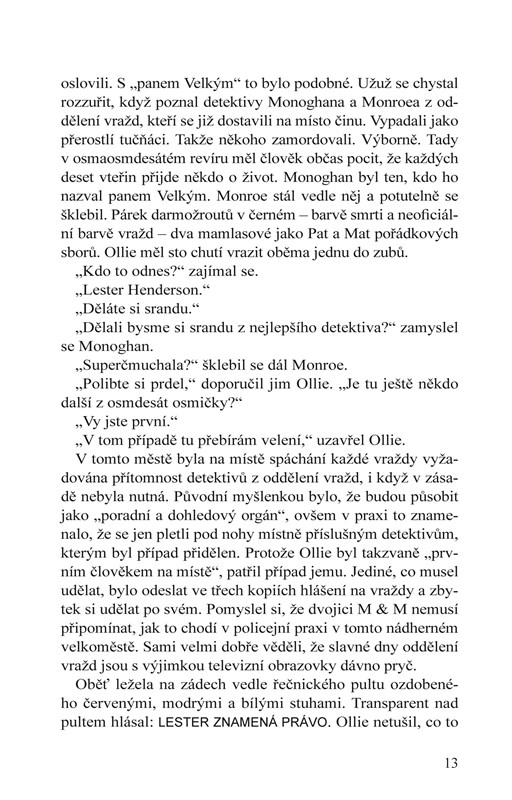 oslovili. S „panem Velkým“ to bylo podobné. Užuž se chystal rozzuřit, když poznal detektivy Monoghana a Monroea z oddělení vražd, kteří se již dostavili na místo činu. Vypadali jako přerostlí tučňáci. Takže někoho zamordovali. Výborně. Tady v osmaosmdesátém revíru měl člověk občas pocit, že každých deset vteřin přijde někdo o život. Monoghan byl ten, kdo ho nazval panem Velkým. Monroe stál vedle něj a potutelně se šklebil. Párek darmožroutů v černém – barvě smrti a neoficiální barvě vražd – dva mamlasové jako Pat a Mat pořádkových sborů. Ollie měl sto chutí vrazit oběma jednu do zubů.

„Kdo to odnes?“ zajímal se.

„Lester Henderson.“

„Děláte si srandu.“

„Dělali bysme si srandu z nejlepšího detektiva?“ zamyslel se Monoghan.

„Superčmuchala?“ šklebil se dál Monroe.

„Polibte si prdel,“ doporučil jim Ollie. „Je tu ještě někdo další z osmdesát osmičky?“

„Vy jste první.“

„V tom případě tu přebírám velení,“ uzavřel Ollie.

V tomto městě byla na místě spáchání každé vraždy vyžadována přítomnost detektivů z oddělení vražd, i když v zásadě nebyla nutná. Původní myšlenkou bylo, že budou působit jako „poradní a dohledový orgán“, ovšem v praxi to znamenalo, že se jen pletli pod nohy místně příslušným detektivům, kterým byl případ přidělen. Protože Ollie byl takzvaně „prvním člověkem na místě“, patřil případ jemu. Jediné, co musel udělat, bylo odeslat ve třech kopiích hlášení na vraždy a zbytek si udělat po svém. Pomyslel si, že dvojici M & M nemusí připomínat, jak to chodí v policejní praxi v tomto nádherném velkoměstě. Sami velmi dobře věděli, že slavné dny oddělení vražd jsou s výjimkou televizní obrazovky dávno pryč.

Oběť ležela na zádech vedle řečnického pultu ozdobeného červenými, modrými a bílými stuhami. Transparent nad pultem hlásal: LESTER ZNAMENÁ PRÁVO. Ollie netušil, co to

13